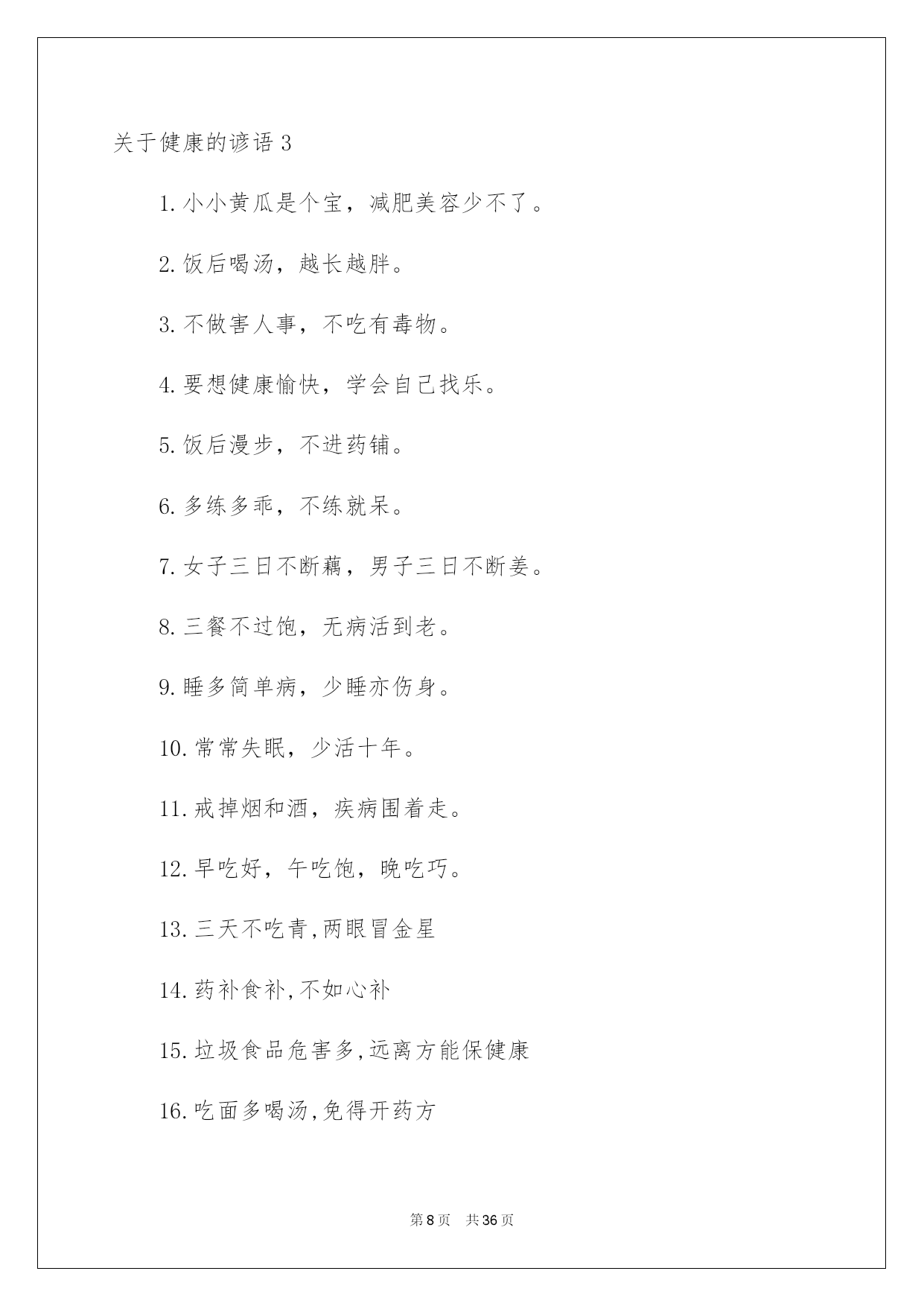 关于健康的谚语 3

1. 小小黄瓜是个宝，减肥美容少不了。

2. 饭后喝汤，越长越胖。

3. 不做害人事，不吃有毒物。

4. 要想健康愉快，学会自己找乐。

5. 饭后漫步，不进药铺。

6. 多练多乖，不练就呆。

7. 女子三日不断藕，男子三日不断姜。

8. 三餐不过饱，无病活到老。

9. 睡多简单病，少睡亦伤身。

10. 常常失眠，少活十年。

11. 戒掉烟和酒，疾病围着走。

12. 早吃好，午吃饱，晚吃巧。

13. 三天不吃青,两眼冒金星

14. 药补食补,不如心补

15. 垃圾食品危害多,远离方能保健康

16. 吃面多喝汤,免得开药方

第 8 页　共 36 页